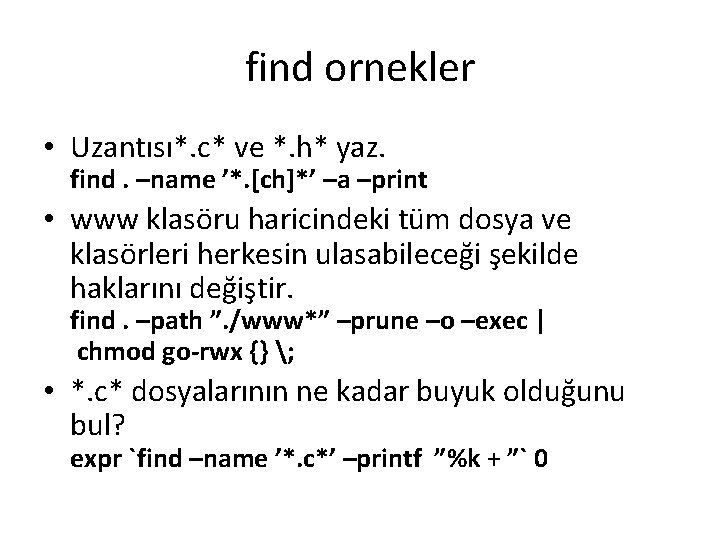 find ornekler

• Uzantısı*.c* ve *.h* yaz.
find . –name '*.[ch]*' –a –print

• www klasöru haricindeki tüm dosya ve klasörleri herkesin ulasabileceği şekilde haklarını değiştir.
find . –path "./www*" –prune –o –exec |
chmod go-rwx {} \;

• *.c* dosyalarının ne kadar buyuk olduğunu bul?
expr `find –name '*.c*' –printf "%k + "` 0